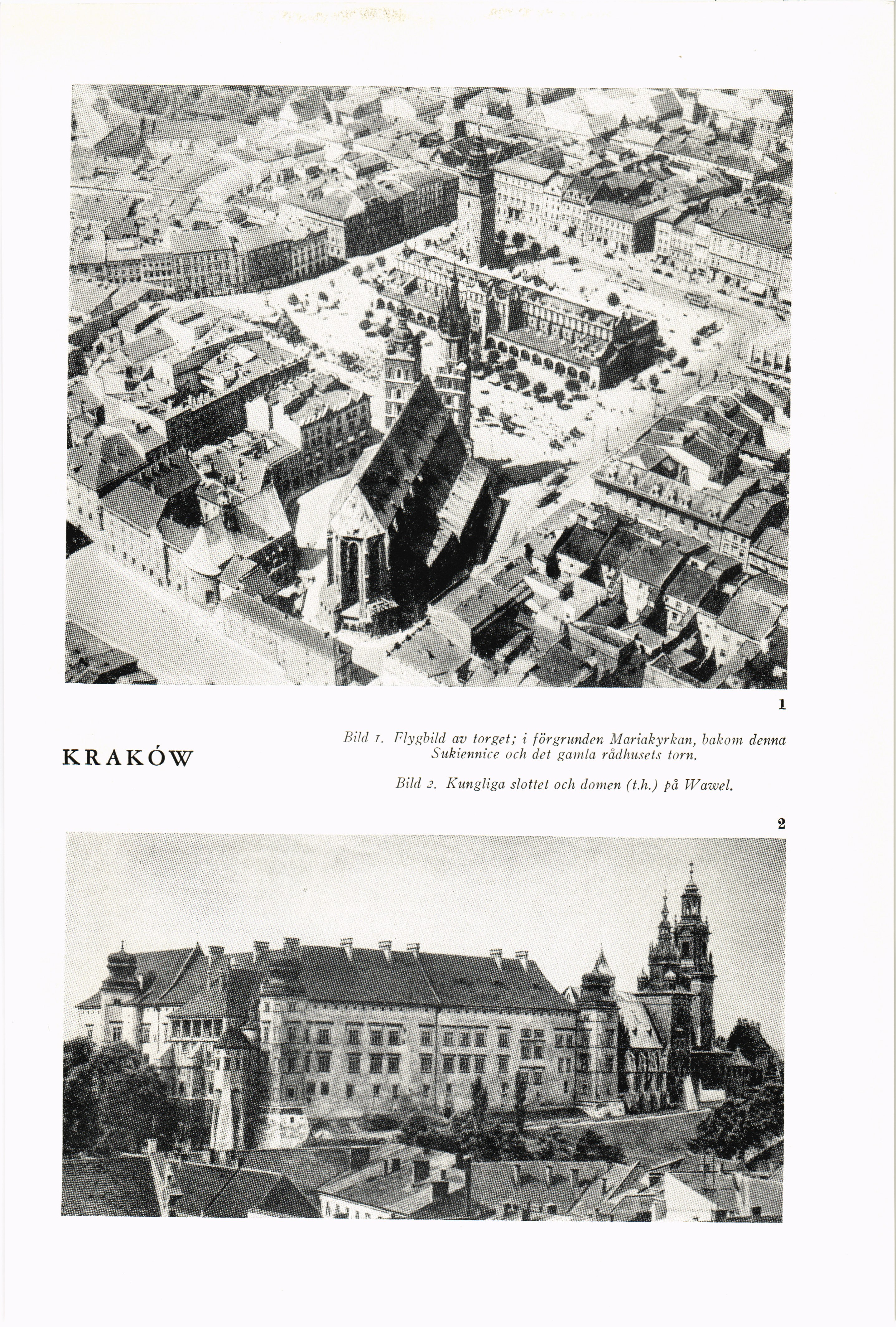 1

KRAKÓW

Bild 1. Flygbild av torget; i förgrunden Mariakyrkan, bakom denna Sukiennice och det gamla rådhusets torn.

Bild 2. Kungliga slottet och domen (t.h.) på Wawel.

2